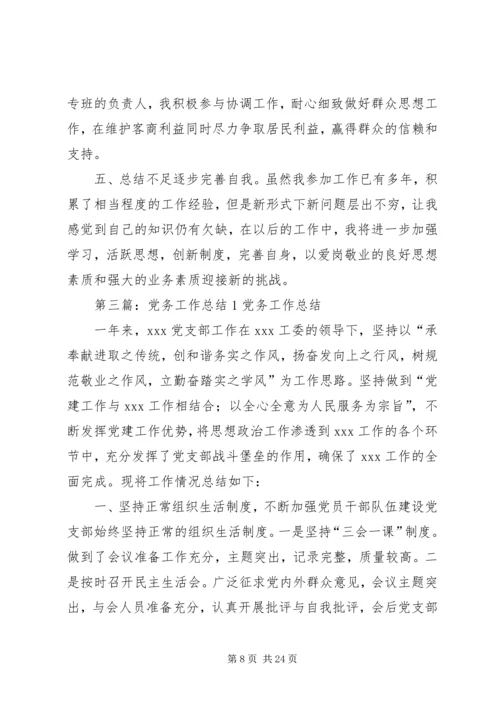 专班的负责人，我积极参与协调工作，耐心细致做好群众思想工作，在维护客商利益同时尽力争取居民利益，赢得群众的信赖和支持。

五、总结不足逐步完善自我。虽然我参加工作已有多年，积累了相当程度的工作经验，但是新形式下新问题层出不穷，让我感觉到自己的知识仍有欠缺，在以后的工作中，我将进一步加强学习，活跃思想，创新制度，完善自身，以爱岗敬业的良好思想素质和强大的业务素质迎接新的挑战。

第三篇：党务工作总结 1 党务工作总结

一年来，xxx 党支部工作在 xxx 工委的领导下，坚持以“承奉献进取之传统，创和谐务实之作风，扬奋发向上之行风，树规范敬业之作风，立勤奋踏实之学风”为工作思路。坚持做到“党建工作与 xxx 工作相结合；以全心全意为人民服务为宗旨”，不断发挥党建工作优势，将思想政治工作渗透到 xxx 工作的各个环节中，充分发挥了党支部战斗堡垒的作用，确保了 xxx 工作的全面完成。现将工作情况总结如下：

一、坚持正常组织生活制度，不断加强党员干部队伍建设党支部始终坚持正常的组织生活制度。一是坚持“三会一课”制度。做到了会议准备工作充分，主题突出，记录完整，质量较高。二是按时召开民主生活会。广泛征求党内外群众意见，会议主题突出，与会人员准备充分，认真开展批评与自我批评，会后党支部

第 8 页 共 24 页